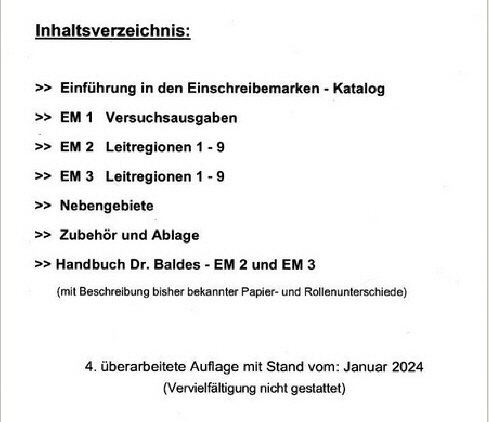 Inhaltsverzeichnis:

>> Einführung in den Einschreibemarken - Katalog

>> EM 1 Versuchsausgaben

>> EM 2 Leitregionen 1 - 9

>> EM 3 Leitregionen 1 - 9

>> Nebengebiete

>> Zubehör und Ablage

>> Handbuch Dr. Baldes - EM 2 und EM 3

(mit Beschreibung bisher bekannter Papier- und Rollenunterschiede)

4. überarbeitete Auflage mit Stand vom: Januar 2024

(Vervielfältigung nicht gestattet)